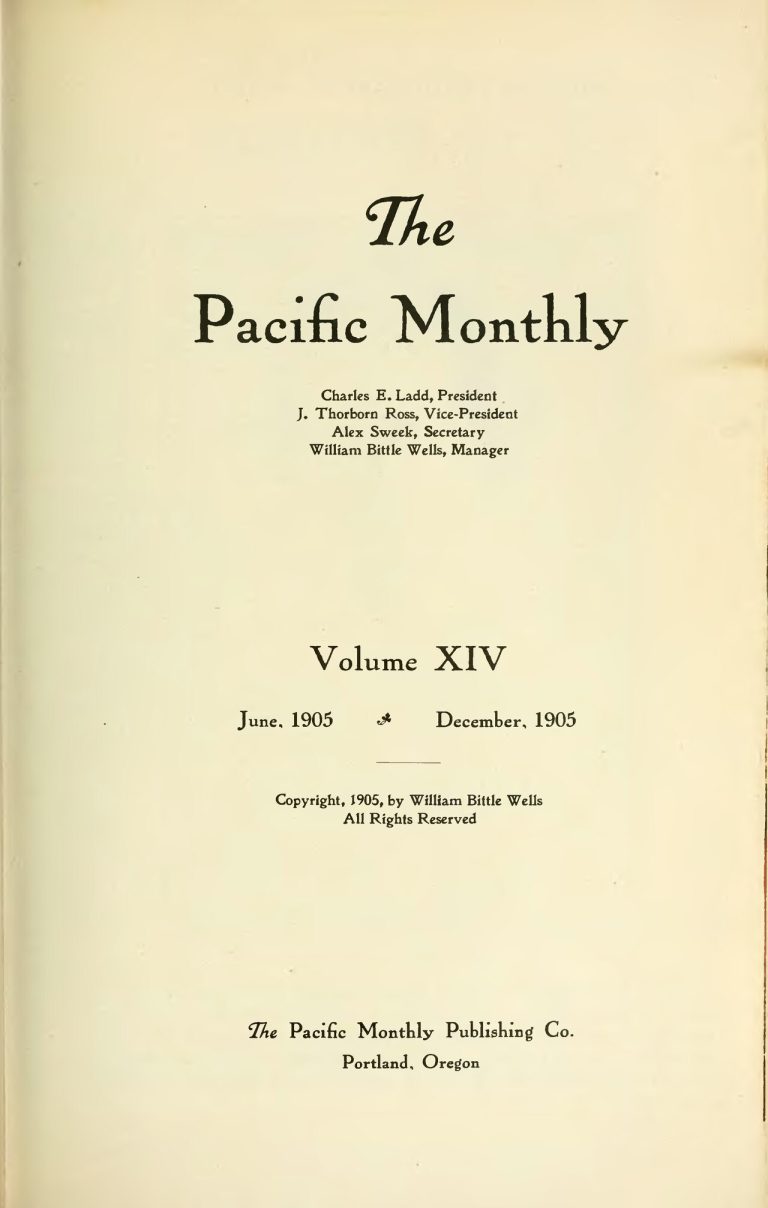 The

Pacific Monthly

Charles E. Ladd, President
J. Thorborn Ross, Vice-President
Alex Sweek, Secretary
William Bittle Wells, Manager

Volume XIV

June, 1905 December, 1905

Copyright, 1905, by William Bittle Wells
All Rights Reserved

The Pacific Monthly Publishing Co.
Portland, Oregon